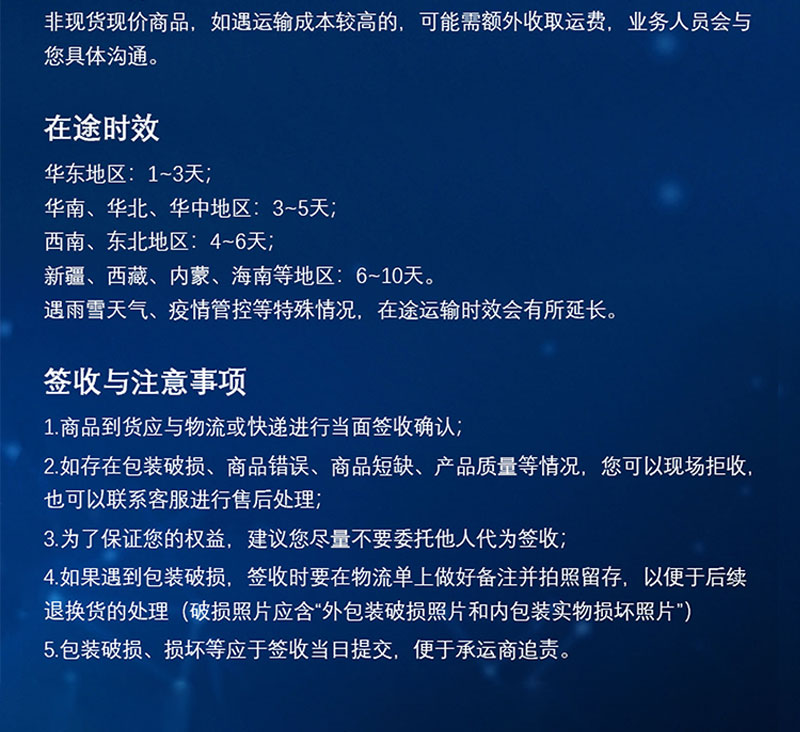 非现货现价商品，如遇运输成本较高的，可能需额外收取运费，业务人员会与您具体沟通。

在途时效

华东地区：1~3天；
华南、华北、华中地区：3~5天；
西南、东北地区：4~6天；
新疆、西藏、内蒙、海南等地区：6~10天。
遇雨雪天气、疫情管控等特殊情况，在途运输时效会有所延长。

签收与注意事项

1.商品到货应与物流或快递进行当面签收确认；

2.如存在包装破损、商品错误、商品短缺、产品质量等情况，您可以现场拒收，也可以联系客服进行售后处理；

3.为了保证您的权益，建议您尽量不要委托他人代为签收；

4.如果遇到包装破损，签收时要在物流单上做好备注并拍照留存，以便于后续退换货的处理（破损照片应含“外包装破损照片和内包装实物损坏照片”）

5.包装破损、损坏等应于签收当日提交，便于承运商追责。